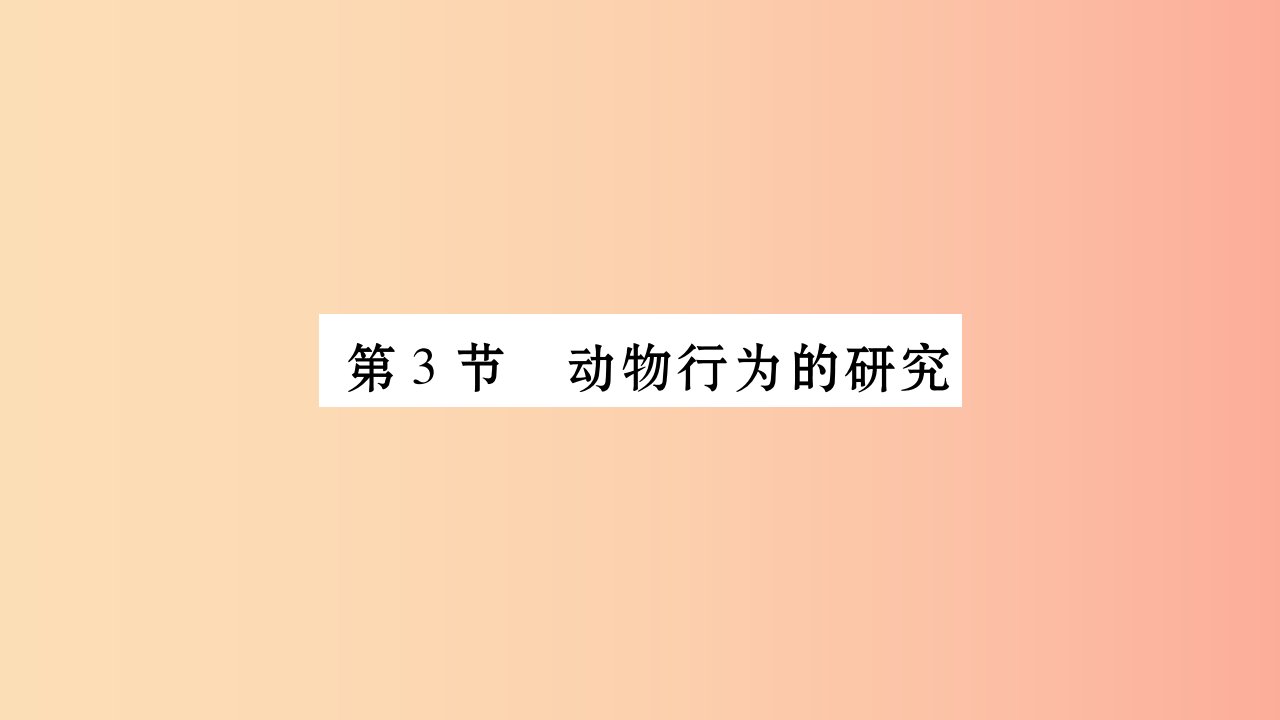 第 3 节　动物行为的研究